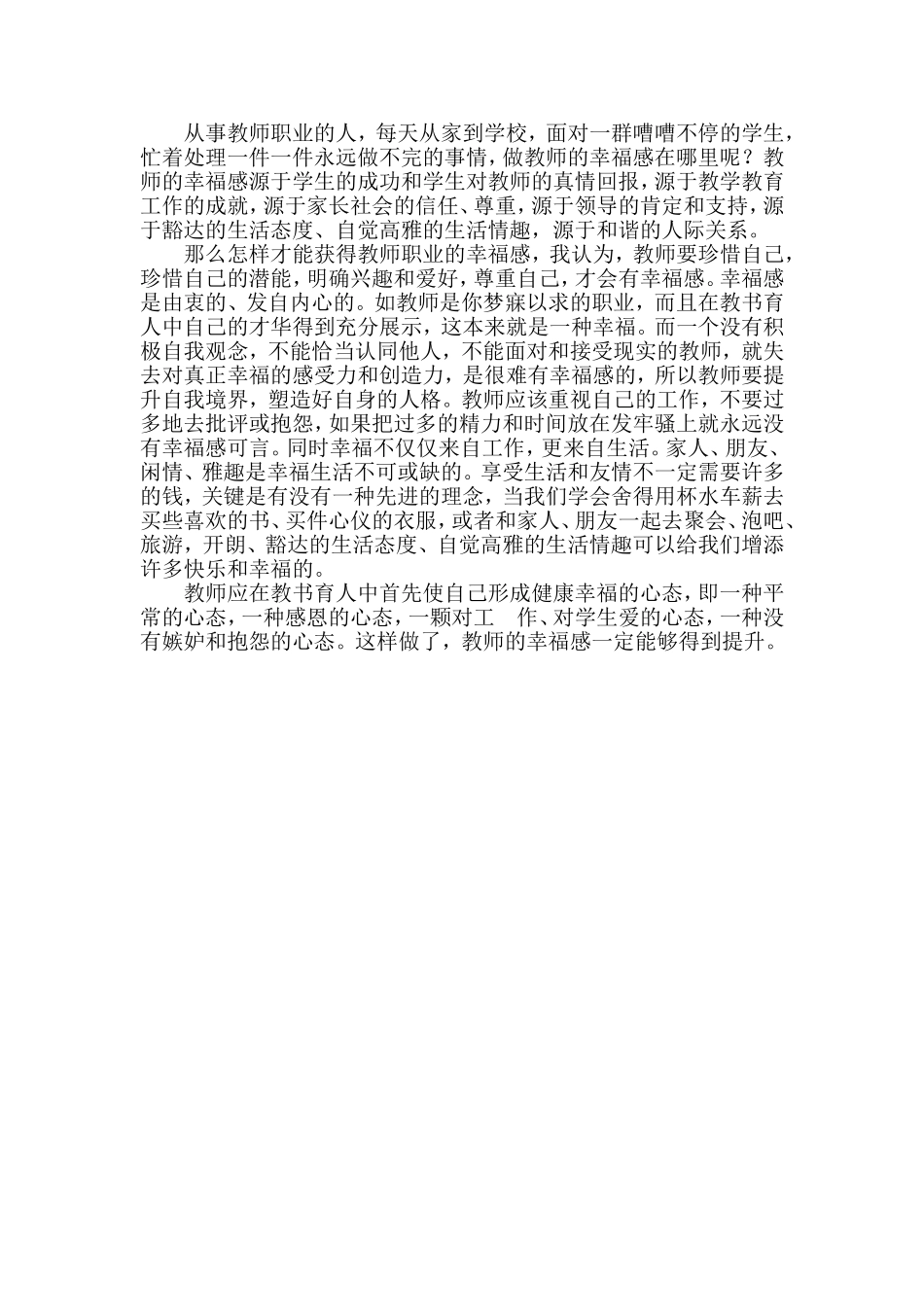 从事教师职业的人，每天从家到学校，面对一群嘈嘈不停的学生，忙着处理一件一件永远做不完的事情，做教师的幸福感在哪里呢？教师的幸福感源于学生的成功和学生对教师的真情回报，源于教学教育工作的成就，源于家长社会的信任、尊重，源于领导的肯定和支持，源于豁达的生活态度、自觉高雅的生活情趣，源于和谐的人际关系。

那么怎样才能获得教师职业的幸福感，我认为，教师要珍惜自己，珍惜自己的潜能，明确兴趣和爱好，尊重自己，才会有幸福感。幸福感是由衷的、发自内心的。如教师是你梦寐以求的职业，而且在教书育人中自己的才华得到充分展示，这本来就是一种幸福。而一个没有积极自我观念，不能恰当认同他人，不能面对和接受现实的教师，就失去对真正幸福的感受力和创造力，是很难有幸福感的，所以教师要提升自我境界，塑造好自身的人格。教师应该重视自己的工作，不要过多地去批评或抱怨，如果把过多的精力和时间放在发牢骚上就永远没有幸福感可言。同时幸福不仅仅来自工作，更来自生活。家人、朋友、闲情、雅趣是幸福生活不可或缺的。享受生活和友情不一定需要许多的钱，关键是有没有一种先进的理念，当我们学会舍得用杯水车薪去买些喜欢的书、买件心仪的衣服，或者和家人、朋友一起去聚会、泡吧、旅游，开朗、豁达的生活态度、自觉高雅的生活情趣可以给我们增添许多快乐和幸福的。

教师应在教书育人中首先使自己形成健康幸福的心态，即一种平常的心态，一种感恩的心态，一颗对工 作、对学生爱的心态，一种没有嫉妒和抱怨的心态。这样做了，教师的幸福感一定能够得到提升。